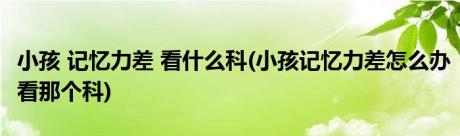 小孩 记忆力差 看什么科(小孩记忆力差怎么办看那个科)